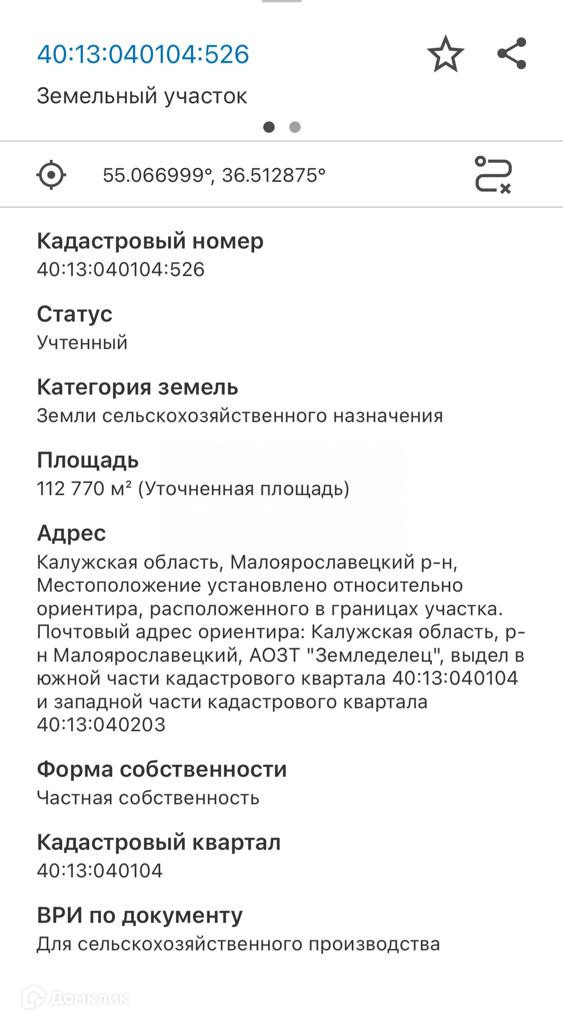 40:13:040104:526

Земельный участок

55.066999°, 36.512875°

Кадастровый номер
40:13:040104:526

Статус
Учтенный

Категория земель
Земли сельскохозяйственного назначения

Площадь
112 770 м² (Уточненная площадь)

Адрес
Калужская область, Малоярославецкий р-н, Местоположение установлено относительно ориентира, расположенного в границах участка. Почтовый адрес ориентира: Калужская область, р-н Малоярославецкий, АОЗТ "Земледелец", выдел в южной части кадастрового квартала 40:13:040104 и западной части кадастрового квартала 40:13:040203

Форма собственности
Частная собственность

Кадастровый квартал
40:13:040104

ВРИ по документу
Для сельскохозяйственного производства

Домклик